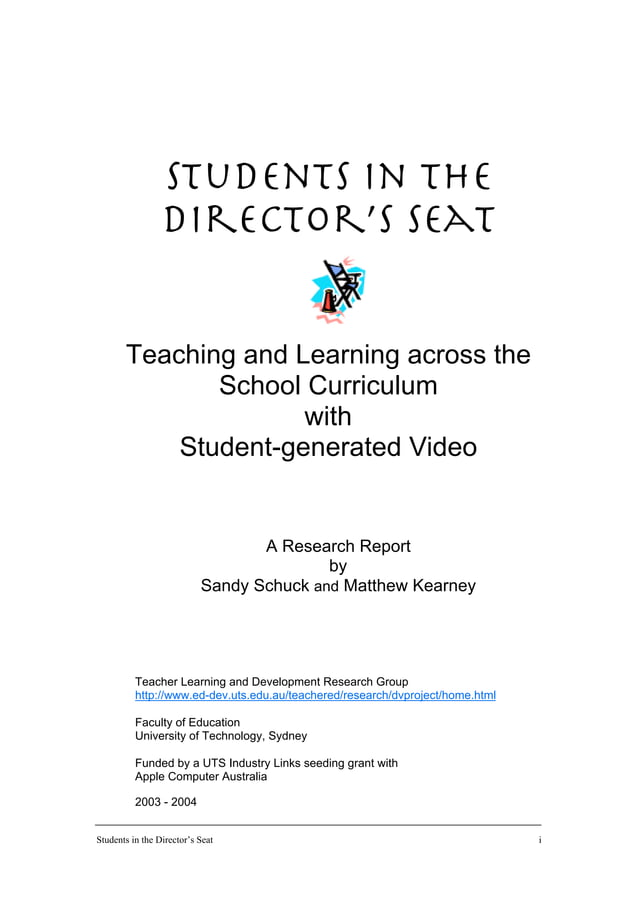 STUDENTS IN THE DIRECTOR'S SEAT

Teaching and Learning across the School Curriculum with Student-generated Video

A Research Report
by
Sandy Schuck and Matthew Kearney

Teacher Learning and Development Research Group
http://www.ed-dev.uts.edu.au/teachered/research/dvproject/home.html

Faculty of Education
University of Technology, Sydney

Funded by a UTS Industry Links seeding grant with
Apple Computer Australia

2003 - 2004

Students in the Director's Seat
i